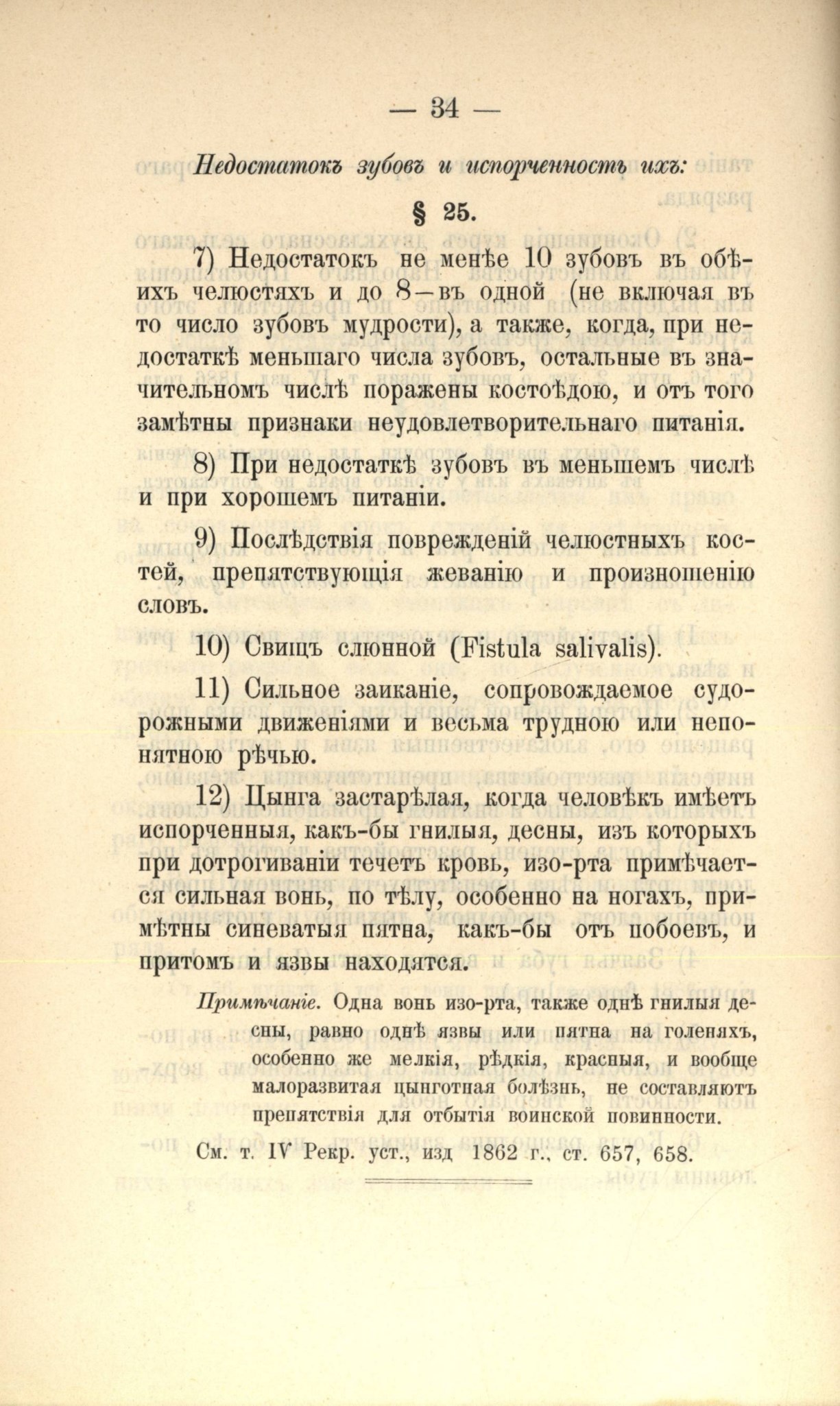 — 34 —

Недостатокъ зубовъ и испорченность ихъ:

§ 25.

7) Недостатокъ не менѣе 10 зубовъ въ обѣихъ челюстяхъ и до 8—въ одной (не включая въ то число зубовъ мудрости), а также, когда, при недостаткѣ меньшаго числа зубовъ, остальные въ значительномъ числѣ поражены костоѣдою, и отъ того замѣтны признаки неудовлетворительнаго питанія.

8) При недостаткѣ зубовъ въ меньшемъ числѣ и при хорошемъ питаніи.

9) Послѣдствія поврежденій челюстныхъ костей, препятствующія жеванію и произношенію словъ.

10) Свищъ слюнной (Fistula salivalis).

11) Сильное заиканіе, сопровождаемое судорожными движеніями и весьма трудною или непонятною рѣчью.

12) Цынга застарѣлая, когда человѣкъ имѣетъ испорченныя, какъ-бы гнилыя, десны, изъ которыхъ при дотрогиваніи течетъ кровь, изо-рта примѣчается сильная вонь, по тѣлу, особенно на ногахъ, примѣтны синеватыя пятна, какъ-бы отъ побоевъ, и притомъ и язвы находятся.

Примѣчаніе. Одна вонь изо-рта, также однѣ гнилыя десны, равно однѣ язвы или пятна на голеняхъ, особенно же мелкія, рѣдкія, красныя, и вообще малоразвитая цынготная болѣзнь, не составляютъ препятствія для отбытія воинской повинности.

См. т. IV Рекр. уст., изд 1862 г., ст. 657, 658.